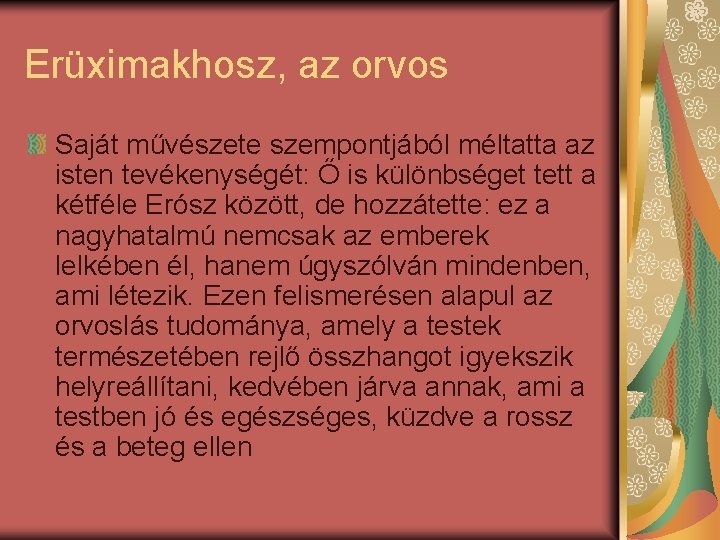 Erüximakhosz, az orvos

Saját művészete szempontjából méltatta az isten tevékenységét: Ő is különbséget tett a kétféle Erósz között, de hozzátette: ez a nagyhatalmú nemcsak az emberek lelkében él, hanem úgyszólván mindenben, ami létezik. Ezen felismerésen alapul az orvoslás tudománya, amely a testek természetében rejlő összhangot igyekszik helyreállítani, kedvében járva annak, ami a testben jó és egészséges, küzdve a rossz és a beteg ellen